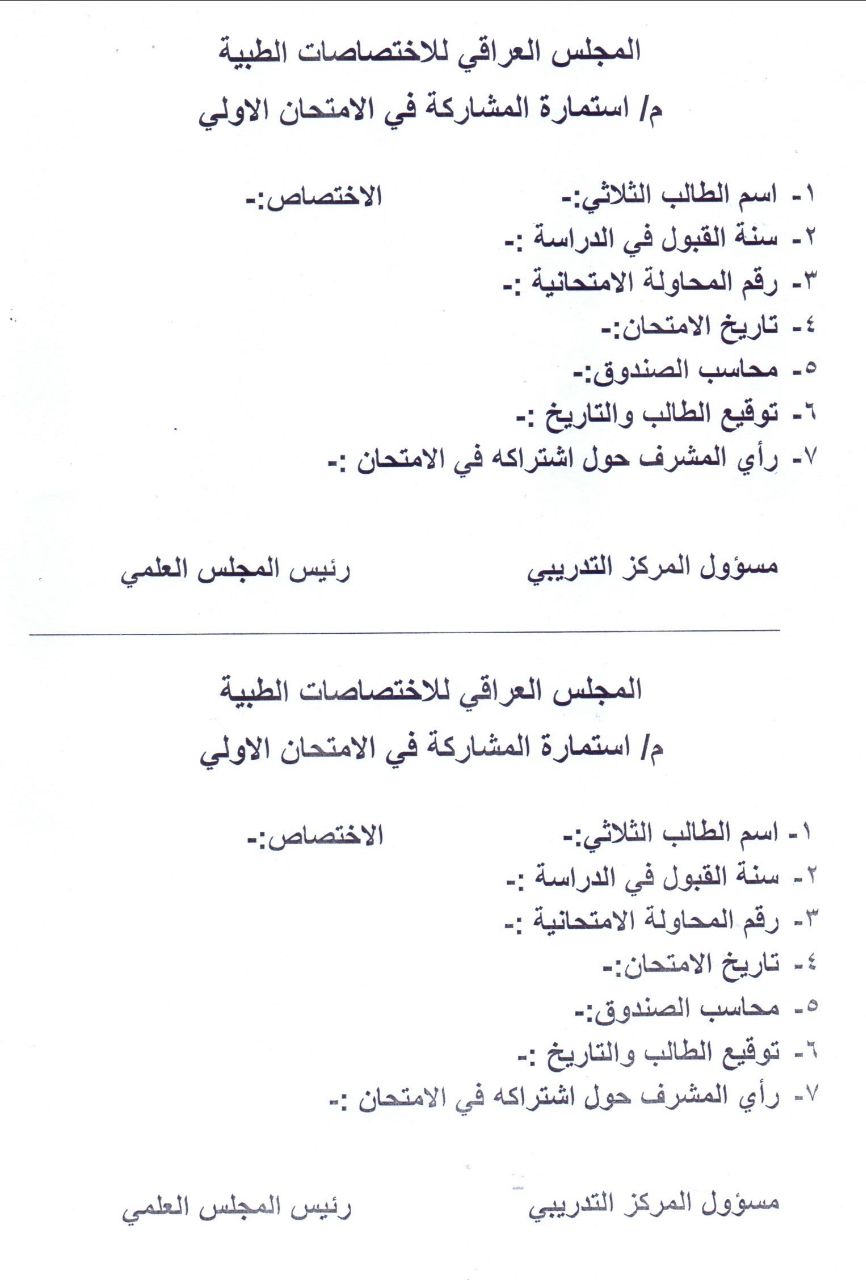 المجلس العراقي للاختصاصات الطبية

م/ استمارة المشاركة في الامتحان الاولي

١- اسم الطالب الثلاثي:- الاختصاص:-

٢- سنة القبول في الدراسة :-

٣- رقم المحاولة الامتحانية :-

٤- تاريخ الامتحان:-

٥- محاسب الصندوق:-

٦- توقيع الطالب والتاريخ :-

٧- رأي المشرف حول اشتراكه في الامتحان :-

مسؤول المركز التدريبي رئيس المجلس العلمي

المجلس العراقي للاختصاصات الطبية

م/ استمارة المشاركة في الامتحان الاولي

١- اسم الطالب الثلاثي:- الاختصاص:-

٢- سنة القبول في الدراسة :-

٣- رقم المحاولة الامتحانية :-

٤- تاريخ الامتحان:-

٥- محاسب الصندوق:-

٦- توقيع الطالب والتاريخ :-

٧- رأي المشرف حول اشتراكه في الامتحان :-

مسؤول المركز التدريبي رئيس المجلس العلمي